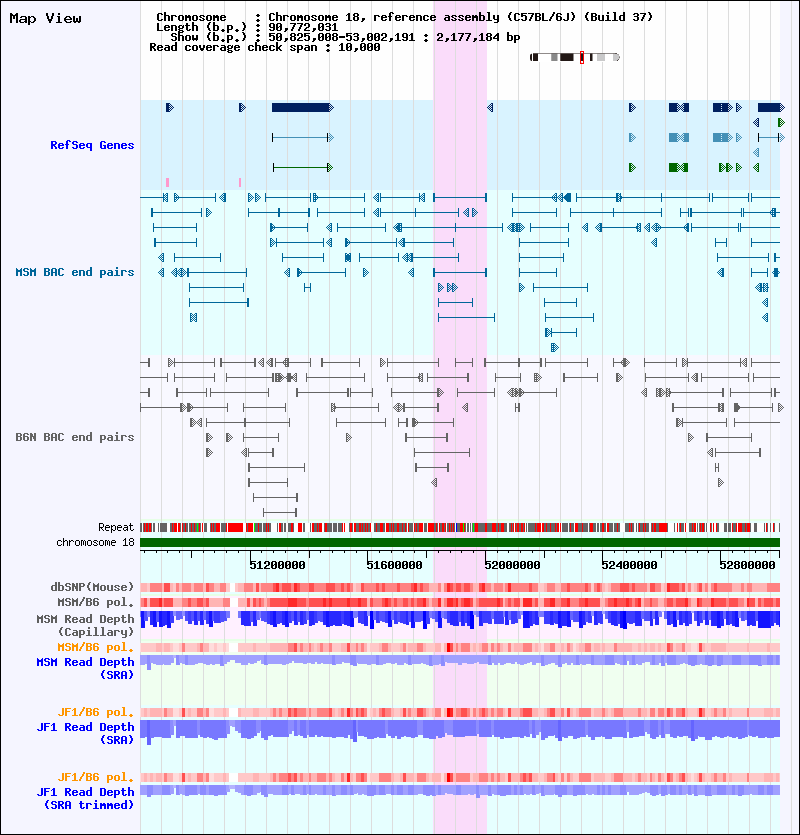 Map View

Chromosome : Chromosome 18, reference assembly (C57BL/6J) (Build 37)
Length (b.p.) : 90,772,031
Show (b.p.) : 50,825,008-53,002,191 : 2,177,184 bp
Read coverage check span : 10,000

RefSeq Genes

MSM BAC end pairs

B6N BAC end pairs

Repeat
chromosome 18

51200000 51600000 52000000 52400000 52800000

dbSNP(Mouse)
MSM/B6 pol.
MSM Read Depth (Capillary)
MSM/B6 pol.
MSM Read Depth (SRA)

JF1/B6 pol.
JF1 Read Depth (SRA)

JF1/B6 pol.
JF1 Read Depth (SRA trimmed)